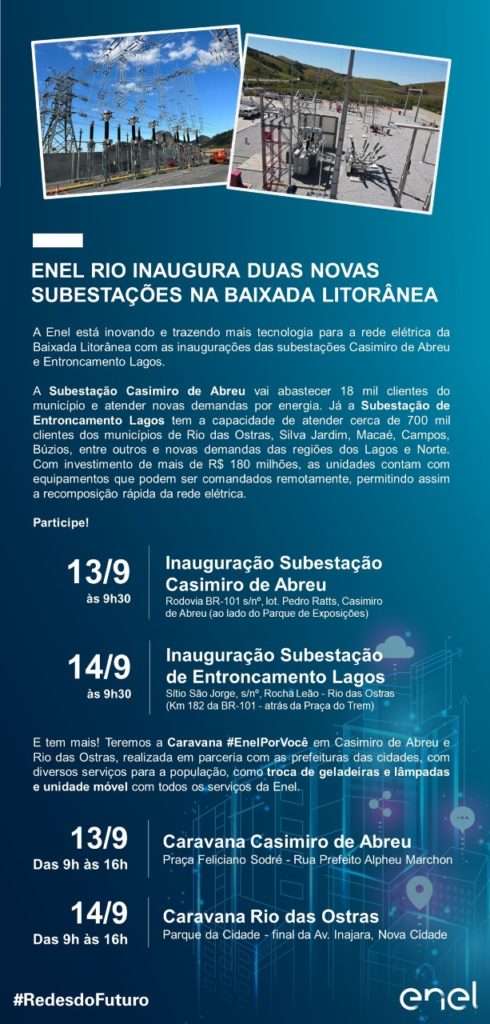 ENEL RIO INAUGURA DUAS NOVAS SUBESTAÇÕES NA BAIXADA LITORÂNEA

A Enel está inovando e trazendo mais tecnologia para a rede elétrica da Baixada Litorânea com as inaugurações das subestações Casimiro de Abreu e Entroncamento Lagos.

A Subestação Casimiro de Abreu vai abastecer 18 mil clientes do município e atender novas demandas por energia. Já a Subestação de Entroncamento Lagos tem a capacidade de atender cerca de 700 mil clientes dos municípios de Rio das Ostras, Silva Jardim, Macaé, Campos, Búzios, entre outros e novas demandas das regiões dos Lagos e Norte. Com investimento de mais de R$ 180 milhões, as unidades contam com equipamentos que podem ser comandados remotamente, permitindo assim a recomposição rápida da rede elétrica.

Participe!

13/9
às 9h30
Inauguração Subestação Casimiro de Abreu
Rodovia BR-101 s/nº, lot. Pedro Ratts, Casimiro de Abreu (ao lado do Parque de Exposições)

14/9
às 9h30
Inauguração Subestação de Entroncamento Lagos
Sítio São Jorge, s/nº, Rocha Leão - Rio das Ostras (Km 182 da BR-101 - atrás da Praça do Trem)

E tem mais! Teremos a Caravana #EnelPorVocê em Casimiro de Abreu e Rio das Ostras, realizada em parceria com as prefeituras das cidades, com diversos serviços para a população, como troca de geladeiras e lâmpadas e unidade móvel com todos os serviços da Enel.

13/9
Das 9h às 16h
Caravana Casimiro de Abreu
Praça Feliciano Sodré - Rua Prefeito Alpheu Marchon

14/9
Das 9h às 16h
Caravana Rio das Ostras
Parque da Cidade - final da Av. Inajara, Nova Cidade

#RedesdoFuturo
enel